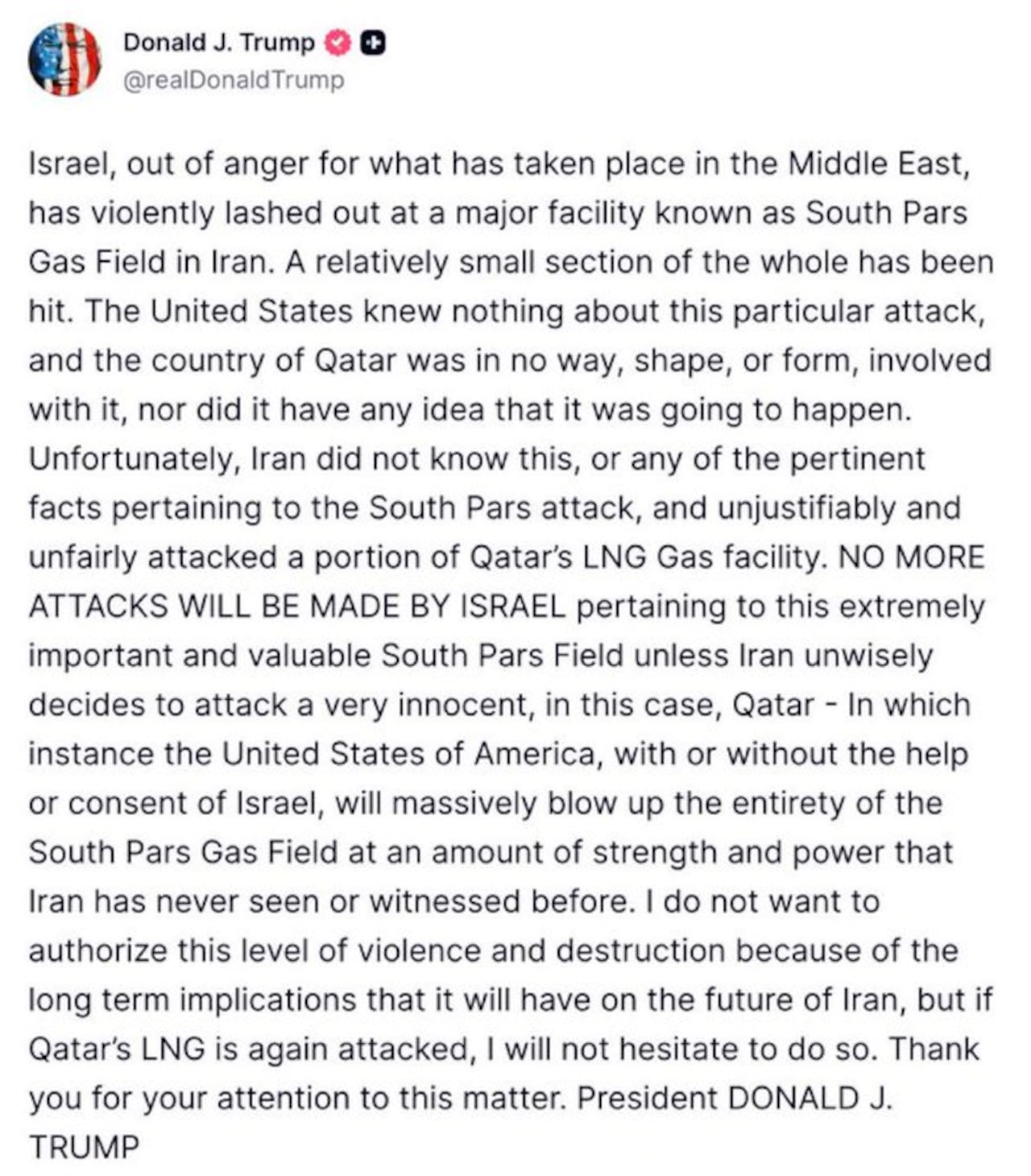 Donald J. Trump
@realDonaldTrump

Israel, out of anger for what has taken place in the Middle East, has violently lashed out at a major facility known as South Pars Gas Field in Iran. A relatively small section of the whole has been hit. The United States knew nothing about this particular attack, and the country of Qatar was in no way, shape, or form, involved with it, nor did it have any idea that it was going to happen. Unfortunately, Iran did not know this, or any of the pertinent facts pertaining to the South Pars attack, and unjustifiably and unfairly attacked a portion of Qatar's LNG Gas facility. NO MORE ATTACKS WILL BE MADE BY ISRAEL pertaining to this extremely important and valuable South Pars Field unless Iran unwisely decides to attack a very innocent, in this case, Qatar - In which instance the United States of America, with or without the help or consent of Israel, will massively blow up the entirety of the South Pars Gas Field at an amount of strength and power that Iran has never seen or witnessed before. I do not want to authorize this level of violence and destruction because of the long term implications that it will have on the future of Iran, but if Qatar's LNG is again attacked, I will not hesitate to do so. Thank you for your attention to this matter. President DONALD J. TRUMP